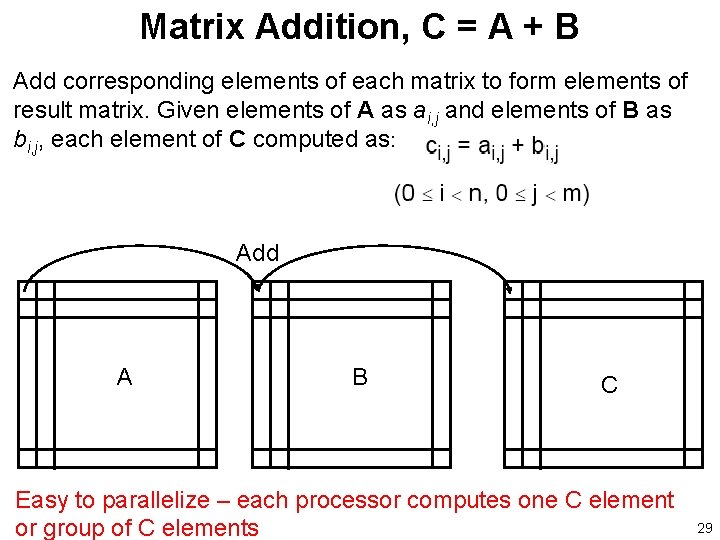 Matrix Addition, C = A + B

Add corresponding elements of each matrix to form elements of result matrix. Given elements of **A** as $a_{i,j}$ and elements of **B** as $b_{i,j}$, each element of **C** computed as: $c_{i,j} = a_{i,j} + b_{i,j}$

$(0 \leq i < n, 0 \leq j < m)$

Add

A

B

C

Easy to parallelize – each processor computes one C element or group of C elements

29